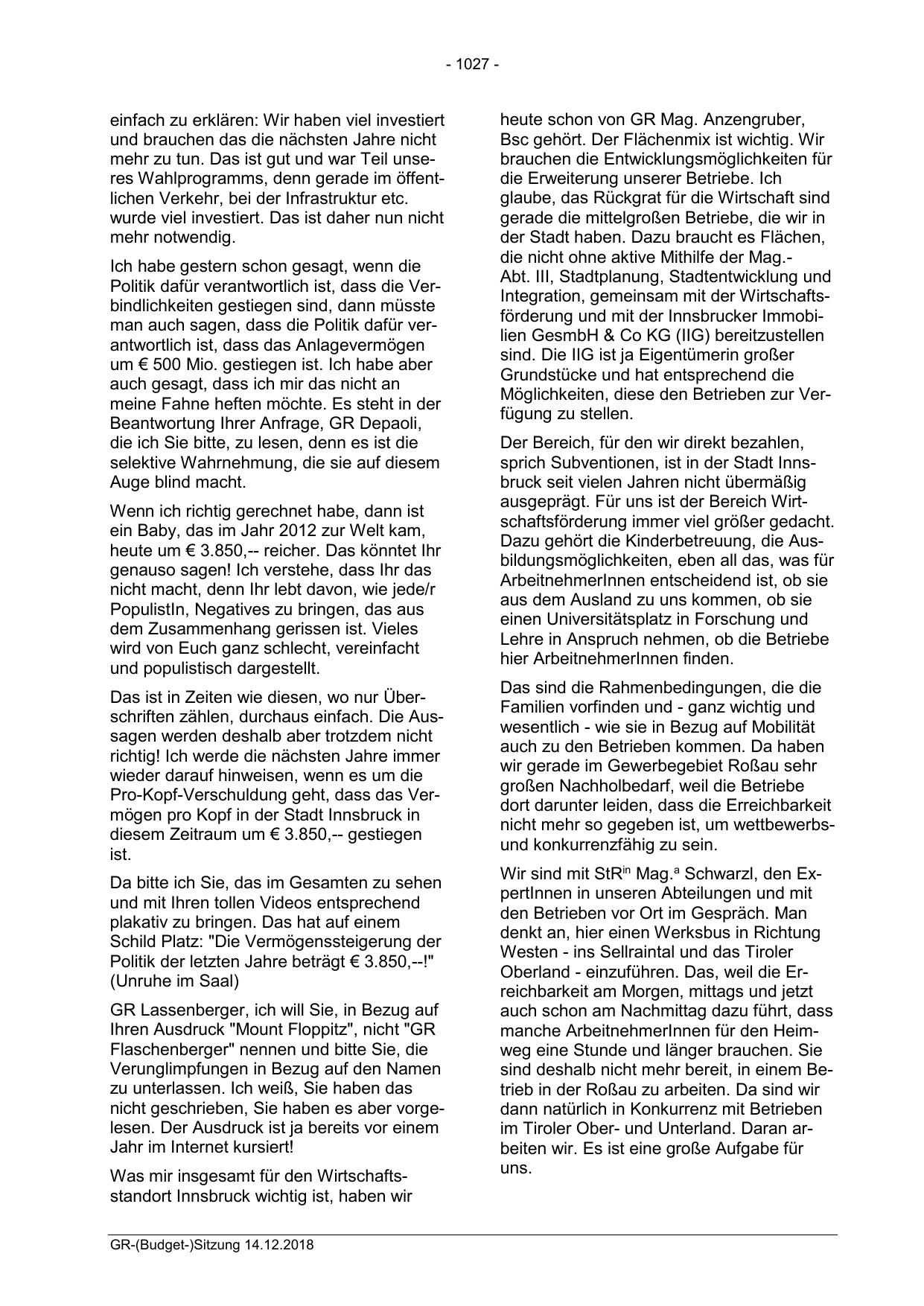 - 1027 -

einfach zu erklären: Wir haben viel investiert und brauchen das die nächsten Jahre nicht mehr zu tun. Das ist gut und war Teil unseres Wahlprogramms, denn gerade im öffentlichen Verkehr, bei der Infrastruktur etc. wurde viel investiert. Das ist daher nun nicht mehr notwendig.

Ich habe gestern schon gesagt, wenn die Politik dafür verantwortlich ist, dass die Verbindlichkeiten gestiegen sind, dann müsste man auch sagen, dass die Politik dafür verantwortlich ist, dass das Anlagevermögen um € 500 Mio. gestiegen ist. Ich habe aber auch gesagt, dass ich mir das nicht an meine Fahne heften möchte. Es steht in der Beantwortung Ihrer Anfrage, GR Depaoli, die ich Sie bitte, zu lesen, denn es ist die selektive Wahrnehmung, die sie auf diesem Auge blind macht.

Wenn ich richtig gerechnet habe, dann ist ein Baby, das im Jahr 2012 zur Welt kam, heute um € 3.850,-- reicher. Das könntet Ihr genauso sagen! Ich verstehe, dass Ihr das nicht macht, denn Ihr lebt davon, wie jede/r PopulistIn, Negatives zu bringen, das aus dem Zusammenhang gerissen ist. Vieles wird von Euch ganz schlecht, vereinfacht und populistisch dargestellt.

Das ist in Zeiten wie diesen, wo nur Überschriften zählen, durchaus einfach. Die Aussagen werden deshalb aber trotzdem nicht richtig! Ich werde die nächsten Jahre immer wieder darauf hinweisen, wenn es um die Pro-Kopf-Verschuldung geht, dass das Vermögen pro Kopf in der Stadt Innsbruck in diesem Zeitraum um € 3.850,-- gestiegen ist.

Da bitte ich Sie, das im Gesamten zu sehen und mit Ihren tollen Videos entsprechend plakativ zu bringen. Das hat auf einem Schild Platz: "Die Vermögenssteigerung der Politik der letzten Jahre beträgt € 3.850,--!" (Unruhe im Saal)

GR Lassenberger, ich will Sie, in Bezug auf Ihren Ausdruck "Mount Floppitz", nicht "GR Flaschenberger" nennen und bitte Sie, die Verunglimpfungen in Bezug auf den Namen zu unterlassen. Ich weiß, Sie haben das nicht geschrieben, Sie haben es aber vorgelesen. Der Ausdruck ist ja bereits vor einem Jahr im Internet kursiert!

Was mir insgesamt für den Wirtschaftsstandort Innsbruck wichtig ist, haben wir heute schon von GR Mag. Anzengruber, Bsc gehört. Der Flächenmix ist wichtig. Wir brauchen die Entwicklungsmöglichkeiten für die Erweiterung unserer Betriebe. Ich glaube, das Rückgrat für die Wirtschaft sind gerade die mittelgroßen Betriebe, die wir in der Stadt haben. Dazu braucht es Flächen, die nicht ohne aktive Mithilfe der Mag.-Abt. III, Stadtplanung, Stadtentwicklung und Integration, gemeinsam mit der Wirtschaftsförderung und mit der Innsbrucker Immobilien GesmbH & Co KG (IIG) bereitzustellen sind. Die IIG ist ja Eigentümerin großer Grundstücke und hat entsprechend die Möglichkeiten, diese den Betrieben zur Verfügung zu stellen.

Der Bereich, für den wir direkt bezahlen, sprich Subventionen, ist in der Stadt Innsbruck seit vielen Jahren nicht übermäßig ausgeprägt. Für uns ist der Bereich Wirtschaftsförderung immer viel größer gedacht. Dazu gehört die Kinderbetreuung, die Ausbildungsmöglichkeiten, eben all das, was für ArbeitnehmerInnen entscheidend ist, ob sie aus dem Ausland zu uns kommen, ob sie einen Universitätsplatz in Forschung und Lehre in Anspruch nehmen, ob die Betriebe hier ArbeitnehmerInnen finden.

Das sind die Rahmenbedingungen, die die Familien vorfinden und - ganz wichtig und wesentlich - wie sie in Bezug auf Mobilität auch zu den Betrieben kommen. Da haben wir gerade im Gewerbegebiet Roßau sehr großen Nachholbedarf, weil die Betriebe dort darunter leiden, dass die Erreichbarkeit nicht mehr so gegeben ist, um wettbewerbs- und konkurrenzfähig zu sein.

Wir sind mit StR$^{in}$ Mag.$^{a}$ Schwarzl, den ExpertInnen in unseren Abteilungen und mit den Betrieben vor Ort im Gespräch. Man denkt an, hier einen Werksbus in Richtung Westen - ins Sellraintal und das Tiroler Oberland - einzuführen. Das, weil die Erreichbarkeit am Morgen, mittags und jetzt auch schon am Nachmittag dazu führt, dass manche ArbeitnehmerInnen für den Heimweg eine Stunde und länger brauchen. Sie sind deshalb nicht mehr bereit, in einem Betrieb in der Roßau zu arbeiten. Da sind wir dann natürlich in Konkurrenz mit Betrieben im Tiroler Ober- und Unterland. Daran arbeiten wir. Es ist eine große Aufgabe für uns.

GR-(Budget-)Sitzung 14.12.2018